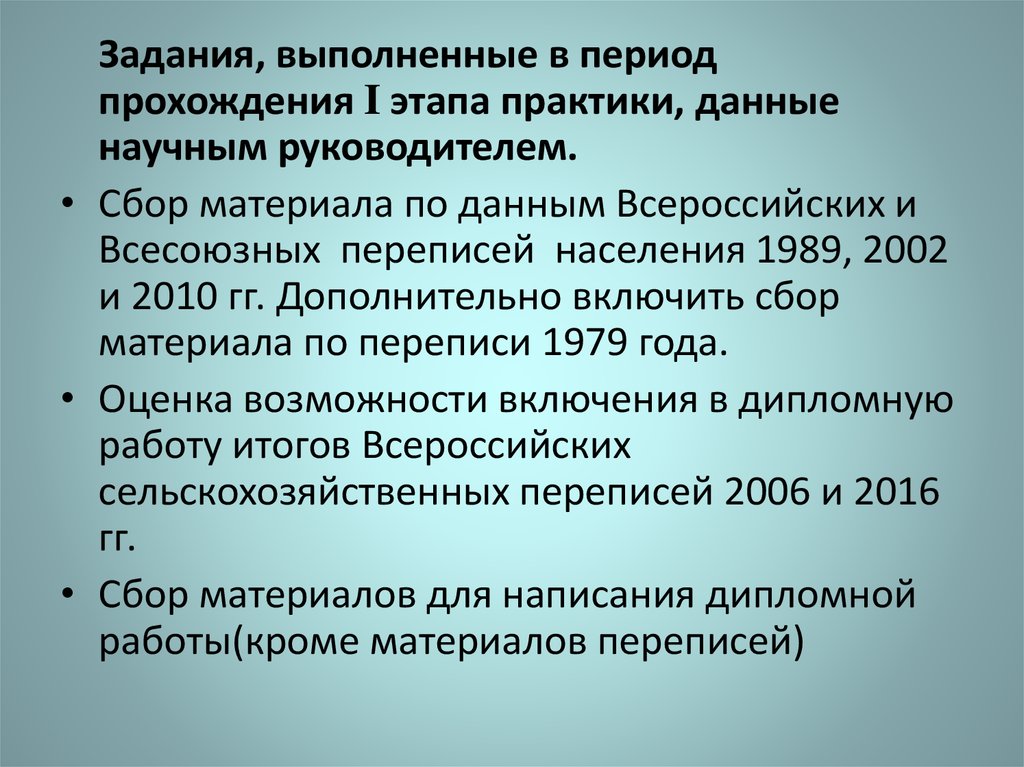 Задания, выполненные в период прохождения I этапа практики, данные научным руководителем.

• Сбор материала по данным Всероссийских и Всесоюзных переписей населения 1989, 2002 и 2010 гг. Дополнительно включить сбор материала по переписи 1979 года.

• Оценка возможности включения в дипломную работу итогов Всероссийских сельскохозяйственных переписей 2006 и 2016 гг.

• Сбор материалов для написания дипломной работы(кроме материалов переписей)